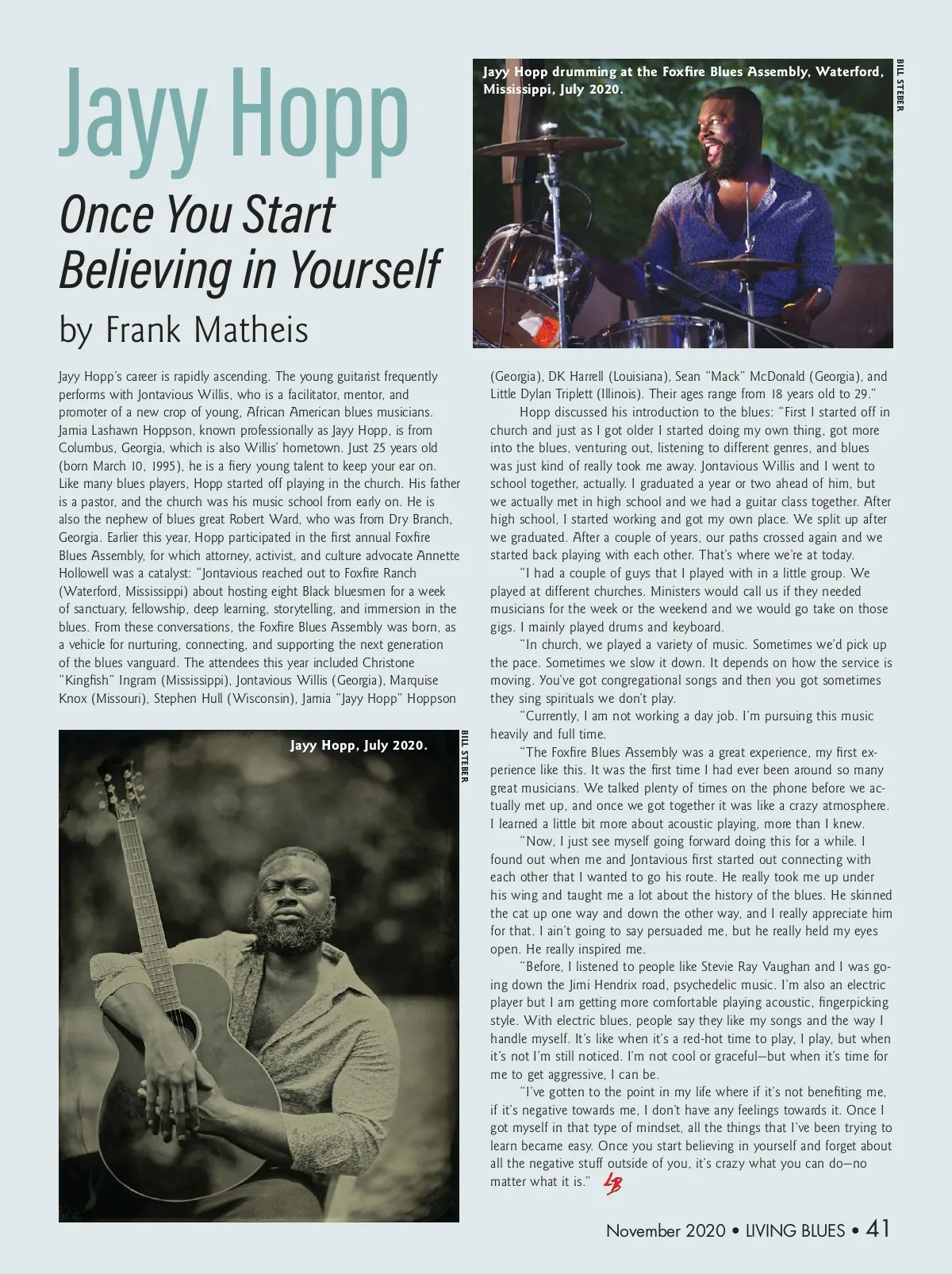 Jayy Hopp

Once You Start Believing in Yourself

by Frank Matheis

Jayy Hopp drumming at the Foxfire Blues Assembly, Waterford, Mississippi, July 2020.

BILL STEBER

Jayy Hopp's career is rapidly ascending. The young guitarist frequently performs with Jontavious Willis, who is a facilitator, mentor, and promoter of a new crop of young, African American blues musicians. Jamia Lashawn Hoppson, known professionally as Jayy Hopp, is from Columbus, Georgia, which is also Willis' hometown. Just 25 years old (born March 10, 1995), he is a fiery young talent to keep your ear on. Like many blues players, Hopp started off playing in the church. His father is a pastor, and the church was his music school from early on. He is also the nephew of blues great Robert Ward, who was from Dry Branch, Georgia. Earlier this year, Hopp participated in the first annual Foxfire Blues Assembly, for which attorney, activist, and culture advocate Annette Hollowell was a catalyst: "Jontavious reached out to Foxfire Ranch (Waterford, Mississippi) about hosting eight Black bluesmen for a week of sanctuary, fellowship, deep learning, storytelling, and immersion in the blues. From these conversations, the Foxfire Blues Assembly was born, as a vehicle for nurturing, connecting, and supporting the next generation of the blues vanguard. The attendees this year included Christone "Kingfish" Ingram (Mississippi), Jontavious Willis (Georgia), Marquise Knox (Missouri), Stephen Hull (Wisconsin), Jamia "Jayy Hopp" Hoppson

Jayy Hopp, July 2020.

BILL STEBER

(Georgia), DK Harrell (Louisiana), Sean "Mack" McDonald (Georgia), and Little Dylan Triplett (Illinois). Their ages range from 18 years old to 29."

Hopp discussed his introduction to the blues: "First I started off in church and just as I got older I started doing my own thing, got more into the blues, venturing out, listening to different genres, and blues was just kind of really took me away. Jontavious Willis and I went to school together, actually. I graduated a year or two ahead of him, but we actually met in high school and we had a guitar class together. After high school, I started working and got my own place. We split up after we graduated. After a couple of years, our paths crossed again and we started back playing with each other. That's where we're at today.

"I had a couple of guys that I played with in a little group. We played at different churches. Ministers would call us if they needed musicians for the week or the weekend and we would go take on those gigs. I mainly played drums and keyboard.

"In church, we played a variety of music. Sometimes we'd pick up the pace. Sometimes we slow it down. It depends on how the service is moving. You've got congregational songs and then you got sometimes they sing spirituals we don't play.

"Currently, I am not working a day job. I'm pursuing this music heavily and full time.

"The Foxfire Blues Assembly was a great experience, my first experience like this. It was the first time I had ever been around so many great musicians. We talked plenty of times on the phone before we actually met up, and once we got together it was like a crazy atmosphere. I learned a little bit more about acoustic playing, more than I knew.

"Now, I just see myself going forward doing this for a while. I found out when me and Jontavious first started out connecting with each other that I wanted to go his route. He really took me up under his wing and taught me a lot about the history of the blues. He skinned the cat up one way and down the other way, and I really appreciate him for that. I ain't going to say persuaded me, but he really held my eyes open. He really inspired me.

"Before, I listened to people like Stevie Ray Vaughan and I was going down the Jimi Hendrix road, psychedelic music. I'm also an electric player but I am getting more comfortable playing acoustic, fingerpicking style. With electric blues, people say they like my songs and the way I handle myself. It's like when it's a red-hot time to play, I play, but when it's not I'm still noticed. I'm not cool or graceful—but when it's time for me to get aggressive, I can be.

"I've gotten to the point in my life where if it's not benefiting me, if it's negative towards me, I don't have any feelings towards it. Once I got myself in that type of mindset, all the things that I've been trying to learn became easy. Once you start believing in yourself and forget about all the negative stuff outside of you, it's crazy what you can do—no matter what it is." LB

November 2020 • LIVING BLUES • 41